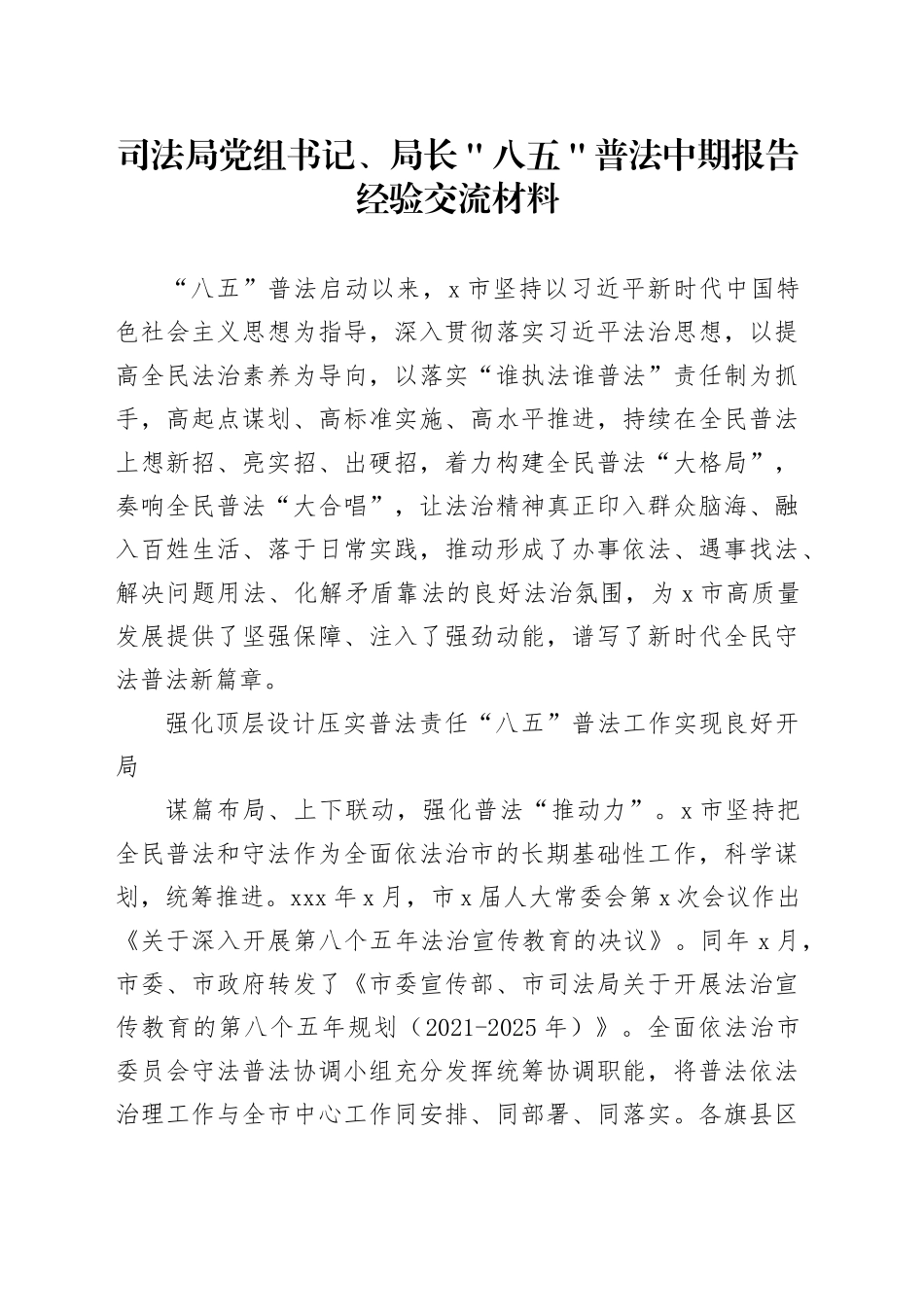 司法局党组书记、局长"八五"普法中期报告经验交流材料

“八五”普法启动以来，x市坚持以习近平新时代中国特色社会主义思想为指导，深入贯彻落实习近平法治思想，以提高全民法治素养为导向，以落实“谁执法谁普法”责任制为抓手，高起点谋划、高标准实施、高水平推进，持续在全民普法上想新招、亮实招、出硬招，着力构建全民普法“大格局”，奏响全民普法“大合唱”，让法治精神真正印入群众脑海、融入百姓生活、落于日常实践，推动形成了办事依法、遇事找法、解决问题用法、化解矛盾靠法的良好法治氛围，为x市高质量发展提供了坚强保障、注入了强劲动能，谱写了新时代全民守法普法新篇章。

强化顶层设计压实普法责任“八五”普法工作实现良好开局

谋篇布局、上下联动，强化普法“推动力”。x市坚持把全民普法和守法作为全面依法治市的长期基础性工作，科学谋划，统筹推进。xxx年x月，市x届人大常委会第x次会议作出《关于深入开展第八个五年法治宣传教育的决议》。同年x月，市委、市政府转发了《市委宣传部、市司法局关于开展法治宣传教育的第八个五年规划（2021-2025年）》。全面依法治市委员会守法普法协调小组充分发挥统筹协调职能，将普法依法治理工作与全市中心工作同安排、同部署、同落实。各旗县区